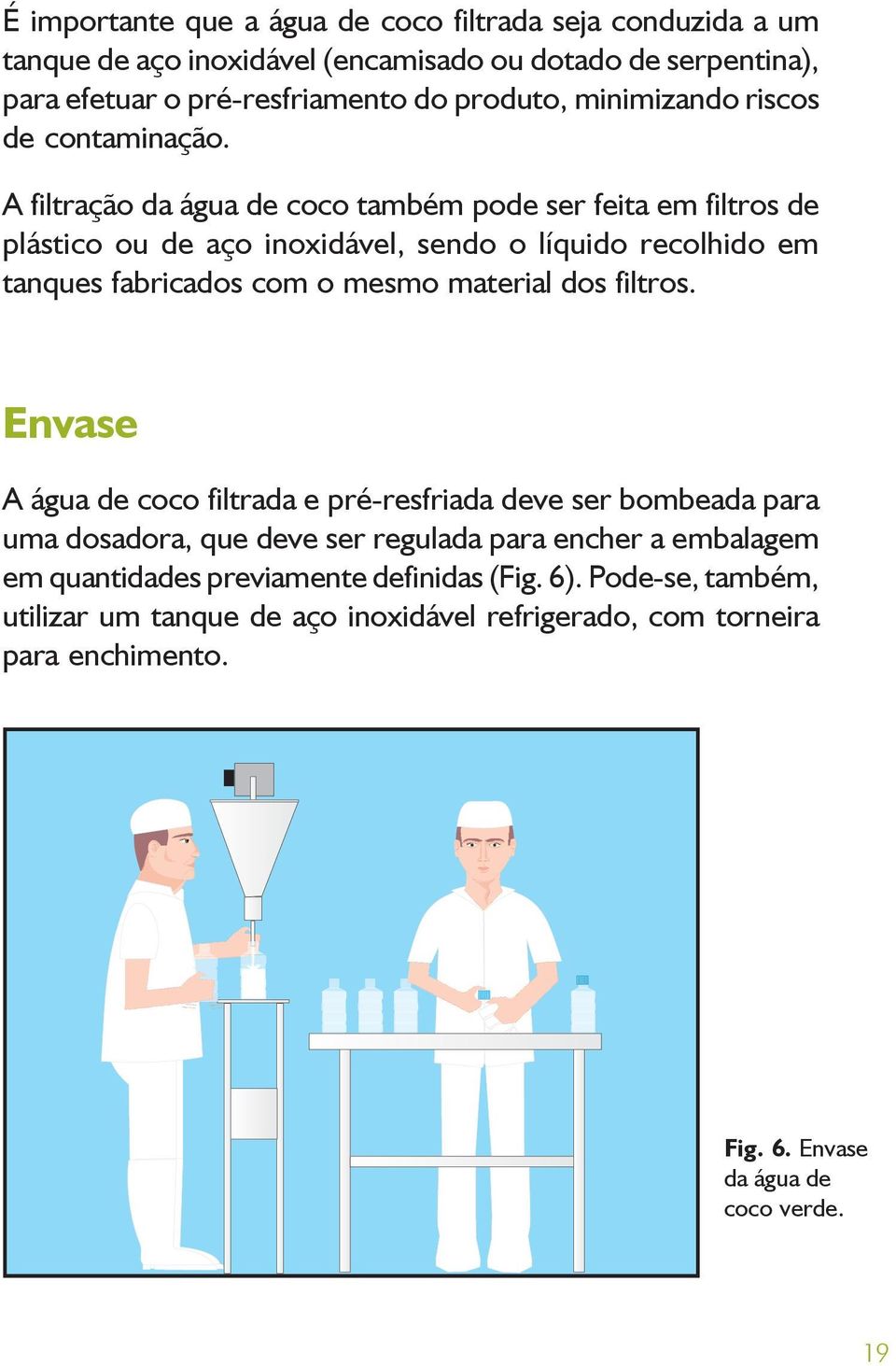 É importante que a água de coco filtrada seja conduzida a um tanque de aço inoxidável (encamisado ou dotado de serpentina), para efetuar o pré-resfriamento do produto, minimizando riscos de contaminação.

A filtração da água de coco também pode ser feita em filtros de plástico ou de aço inoxidável, sendo o líquido recolhido em tanques fabricados com o mesmo material dos filtros.

Envase

A água de coco filtrada e pré-resfriada deve ser bombeada para uma dosadora, que deve ser regulada para encher a embalagem em quantidades previamente definidas (Fig. 6). Pode-se, também, utilizar um tanque de aço inoxidável refrigerado, com torneira para enchimento.

Fig. 6. Envase da água de coco verde.

19